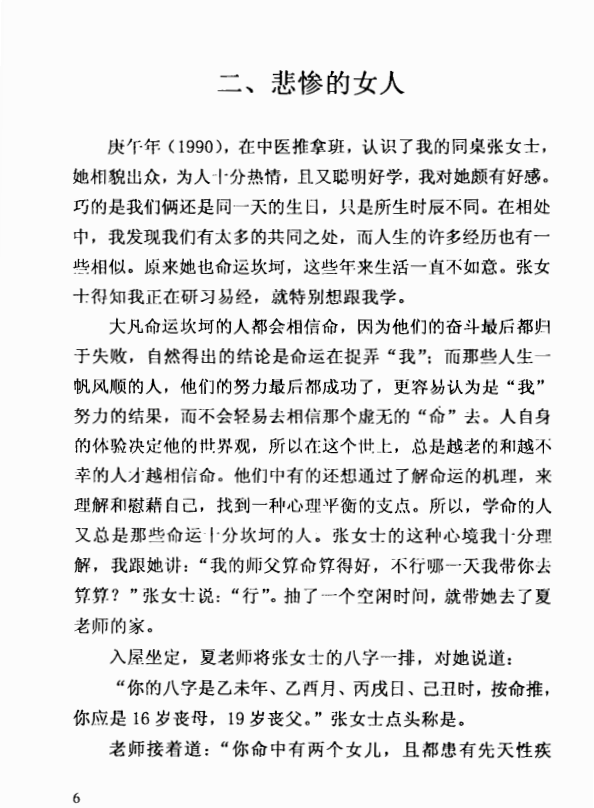 二、悲惨的女人

庚午年（1990），在中医推拿班，认识了我的同桌张女士，她相貌出众，为人十分热情，且又聪明好学，我对她颇有好感。巧的是我们俩还是同一天的生日，只是所生时辰不同。在相处中，我发现我们有太多的共同之处，而人生的许多经历也有一些相似。原来她也命运坎坷，这些年来生活一直不如意。张女士得知我正在研习易经，就特别想跟我学。

大凡命运坎坷的人都会相信命，因为他们的奋斗最后都归于失败，自然得出的结论是命运在捉弄“我”；而那些人生一帆风顺的人，他们的努力最后都成功了，更容易认为是“我”努力的结果，而不会轻易去相信那个虚无的“命”去。人自身的体验决定他的世界观，所以在这个世上，总是越老的和越不幸的人才越相信命。他们中有的还想通过了解命运的机理，来理解和慰藉自己，找到一种心理平衡的支点。所以，学命的人又总是那些命运十分坎坷的人。张女士的这种心境我十分理解，我跟她讲：“我的师父算命算得好，不行哪一天我带你去算算？”张女士说：“行”。抽了一个空闲时间，就带她去了夏老师的家。

入屋坐定，夏老师将张女士的八字一排，对她说道：

“你的八字是乙未年、乙酉月、丙戌日、己丑时，按命推，你应是16岁丧母，19岁丧父。”张女士点头称是。

老师接着道：“你命中有两个女儿，且都患有先天性疾

6